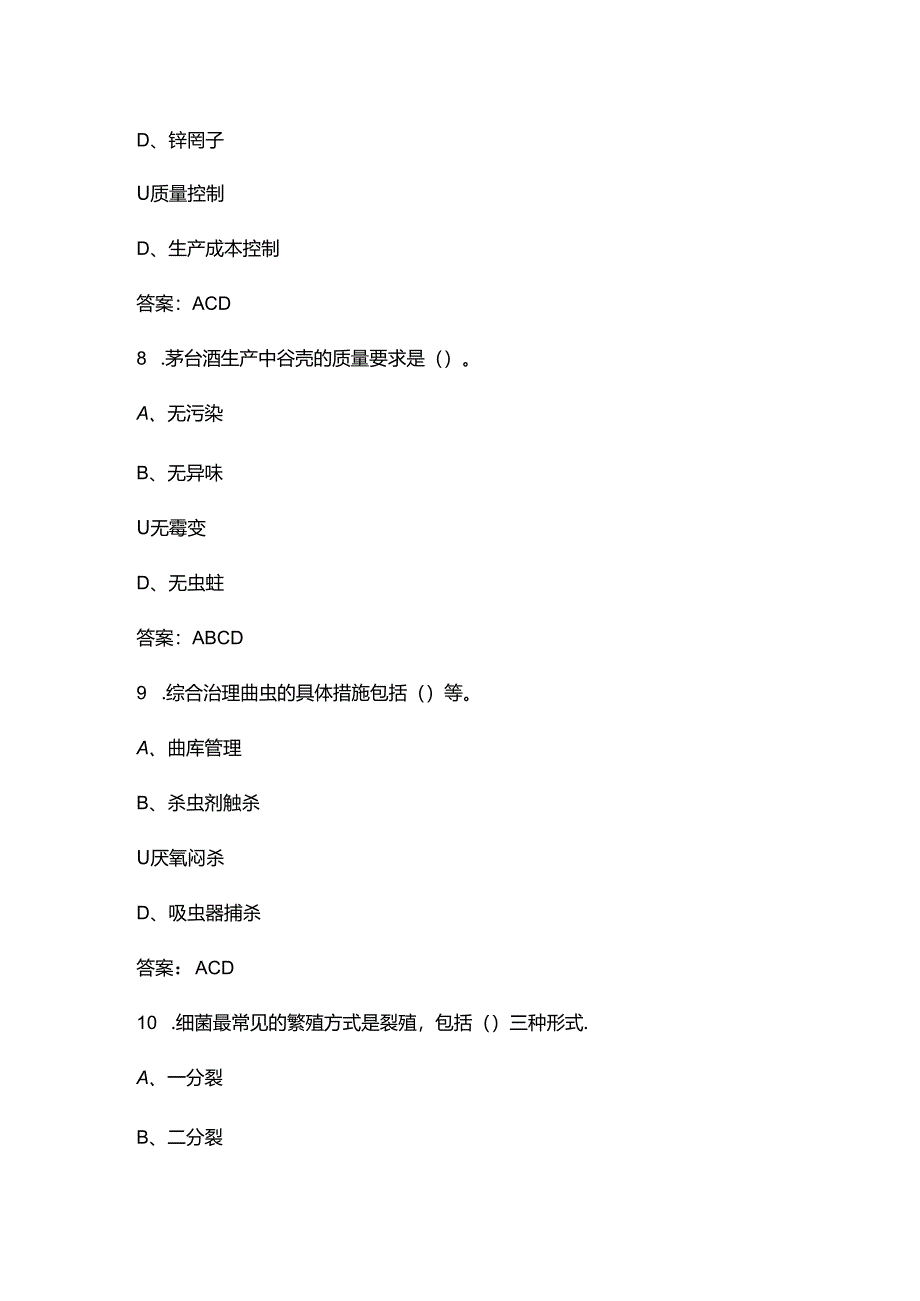 D、锌罔子

U质量控制

D、生产成本控制

答案：ACD

8 .茅台酒生产中谷壳的质量要求是（）。

A、无污染

B、无异味

U无霉变

D、无虫蛀

答案：ABCD

9 .综合治理曲虫的具体措施包括（）等。

A、曲库管理

B、杀虫剂触杀

U厌氧闷杀

D、吸虫器捕杀

答案：ACD

10 .细菌最常见的繁殖方式是裂殖，包括（）三种形式.

A、一分裂

B、二分裂